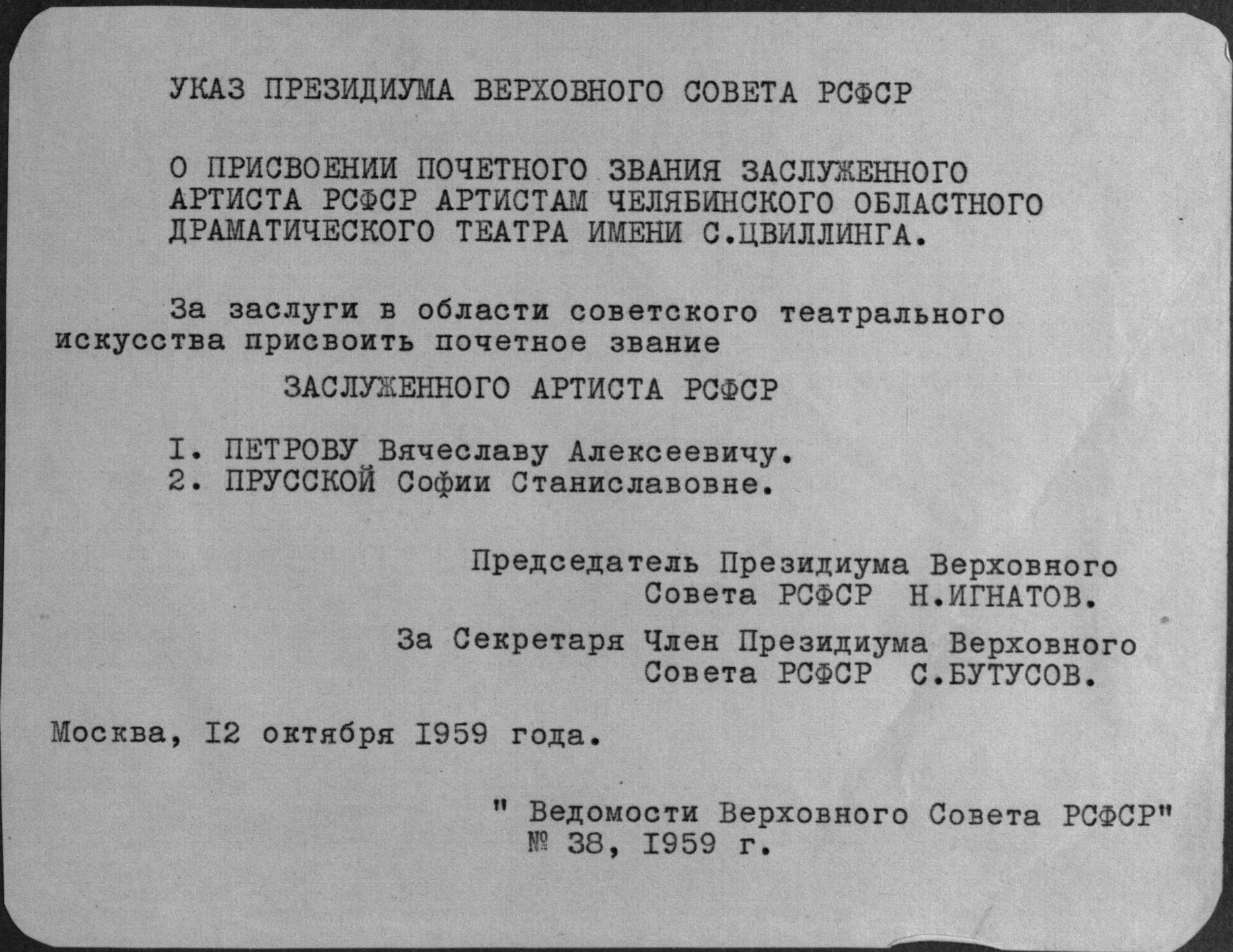 УКАЗ ПРЕЗИДИУМА ВЕРХОВНОГО СОВЕТА РСФСР

О ПРИСВОЕНИИ ПОЧЕТНОГО ЗВАНИЯ ЗАСЛУЖЕННОГО АРТИСТА РСФСР АРТИСТАМ ЧЕЛЯБИНСКОГО ОБЛАСТНОГО ДРАМАТИЧЕСКОГО ТЕАТРА ИМЕНИ С.ЦВИЛЛИНГА.

За заслуги в области советского театрального искусства присвоить почетное звание

ЗАСЛУЖЕННОГО АРТИСТА РСФСР

I. ПЕТРОВУ Вячеславу Алексеевичу.
2. ПРУССКОЙ Софии Станиславовне.

Председатель Президиума Верховного Совета РСФСР Н.ИГНАТОВ.

За Секретаря Член Президиума Верховного Совета РСФСР С.БУТУСОВ.

Москва, I2 октября I959 года.

" Ведомости Верховного Совета РСФСР" № 38, I959 г.